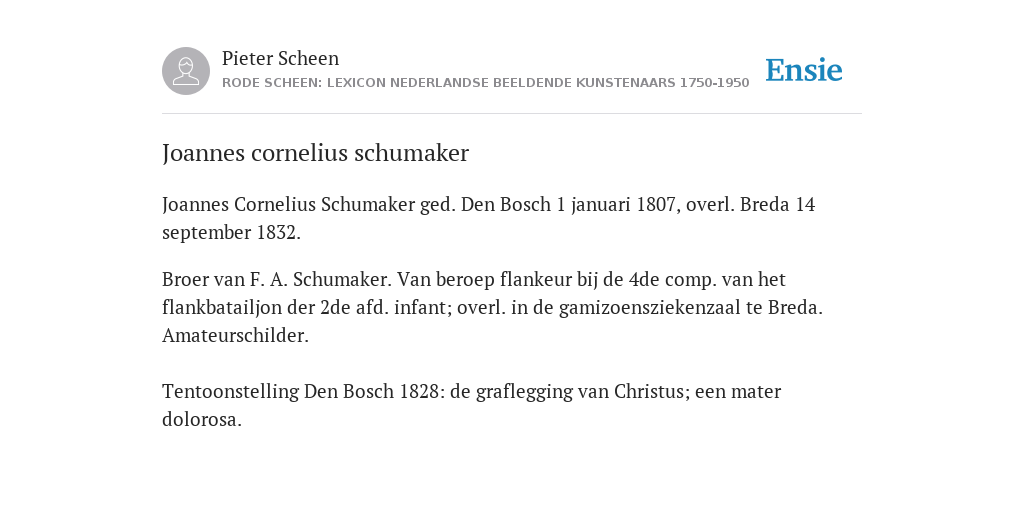 Pieter Scheen
RODE SCHEEN: LEXICON NEDERLANDSE BEELDENDE KUNSTENAARS 1750-1950

Ensie

Joannes cornelius schumaker

Joannes Cornelius Schumaker ged. Den Bosch 1 januari 1807, overl. Breda 14 september 1832.

Broer van F. A. Schumaker. Van beroep flankeur bij de 4de comp. van het flankbatailjon der 2de afd. infant; overl. in de gamizoensziekenzaal te Breda. Amateurschilder.

Tentoonstelling Den Bosch 1828: de graflegging van Christus; een mater dolorosa.